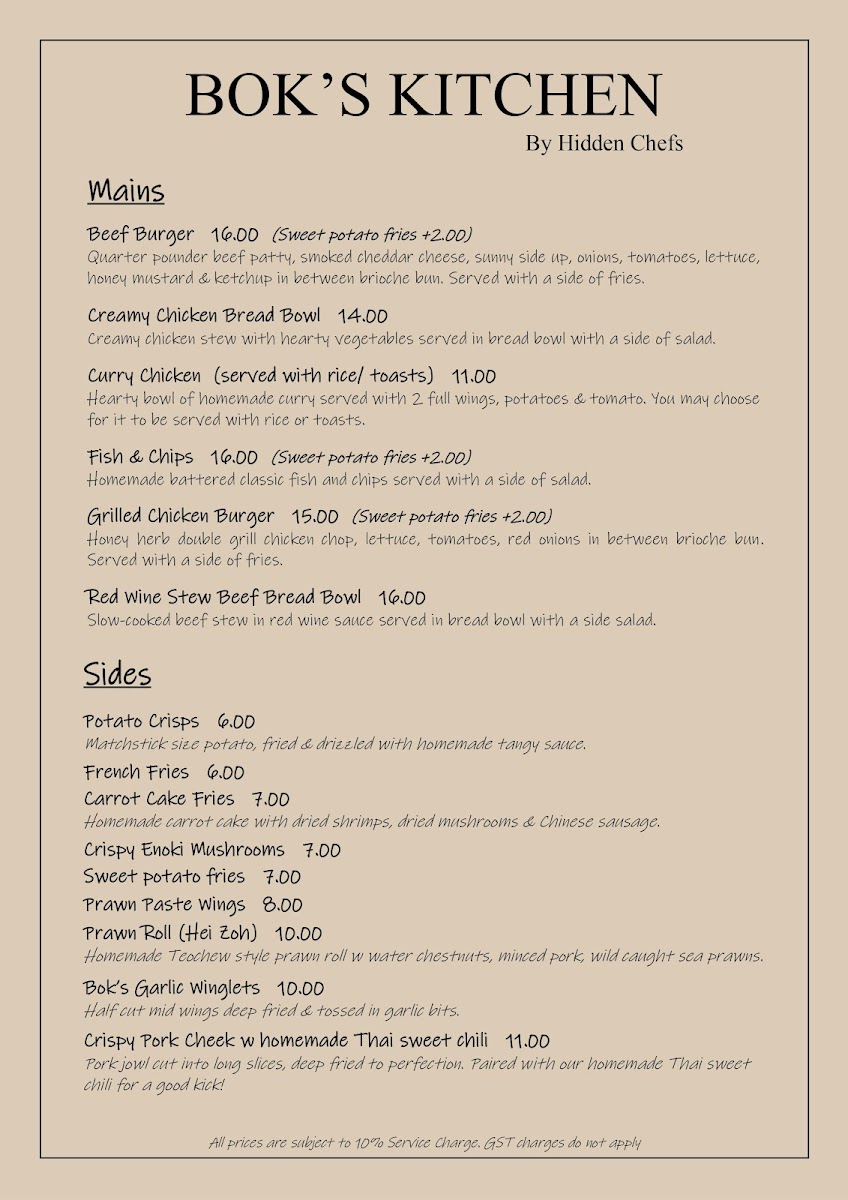 BOK'S KITCHEN
By Hidden Chefs

Mains

Beef Burger 16.00 (Sweet potato fries +2.00)
Quarter pounder beef patty, smoked cheddar cheese, sunny side up, onions, tomatoes, lettuce, honey mustard & ketchup in between brioche bun. Served with a side of fries.

Creamy Chicken Bread Bowl 14.00
Creamy chicken stew with hearty vegetables served in bread bowl with a side of salad.

Curry Chicken (served with rice/ toasts) 11.00
Hearty bowl of homemade curry served with 2 full wings, potatoes & tomato. You may choose for it to be served with rice or toasts.

Fish & Chips 16.00 (Sweet potato fries +2.00)
Homemade battered classic fish and chips served with a side of salad.

Grilled Chicken Burger 15.00 (Sweet potato fries +2.00)
Honey herb double grill chicken chop, lettuce, tomatoes, red onions in between brioche bun. Served with a side of fries.

Red Wine Stew Beef Bread Bowl 16.00
Slow-cooked beef stew in red wine sauce served in bread bowl with a side salad.

Sides

Potato Crisps 6.00
Matchstick size potato, fried & drizzled with homemade tangy sauce.
French Fries 6.00
Carrot Cake Fries 7.00
Homemade carrot cake with dried shrimps, dried mushrooms & Chinese sausage.
Crispy Enoki Mushrooms 7.00
Sweet potato fries 7.00
Prawn Paste Wings 8.00
Prawn Roll (Hei Zoh) 10.00
Homemade Teochew style prawn roll w water chestnuts, minced pork, wild caught sea prawns.
Bok's Garlic Winglets 10.00
Half cut mid wings deep fried & tossed in garlic bits.
Crispy Pork Cheek w homemade Thai sweet chili 11.00
Pork jowl cut into long slices, deep fried to perfection. Paired with our homemade Thai sweet chili for a good kick!

All prices are subject to 10% Service Charge. GST charges do not apply